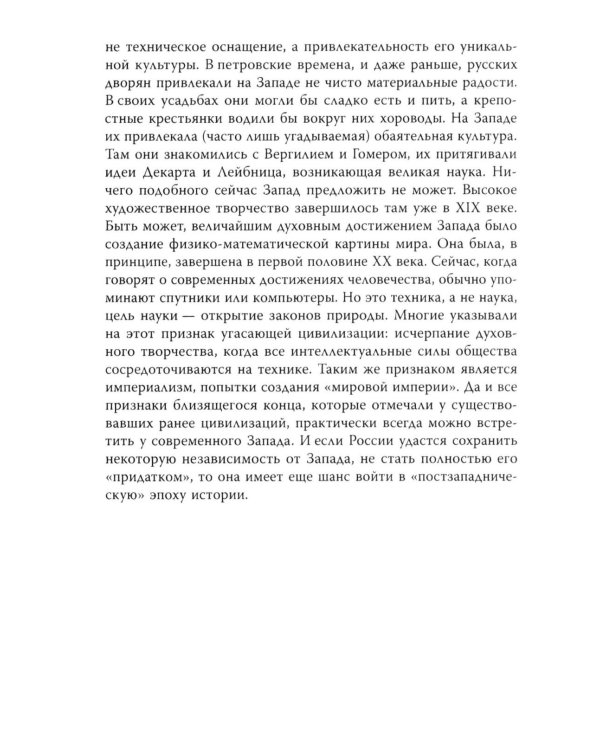 не техническое оснащение, а привлекательность его уникальной культуры. В петровские времена, и даже раньше, русских дворян привлекали на Западе не чисто материальные радости. В своих усадьбах они могли бы сладко есть и пить, а крепостные крестьянки водили бы вокруг них хороводы. На Западе их привлекала (часто лишь угадываемая) обаятельная культура. Там они знакомились с Вергилием и Гомером, их притягивали идеи Декарта и Лейбница, возникающая великая наука. Ничего подобного сейчас Запад предложить не может. Высокое художественное творчество завершилось там уже в XIX веке. Быть может, величайшим духовным достижением Запада было создание физико-математической картины мира. Она была, в принципе, завершена в первой половине XX века. Сейчас, когда говорят о современных достижениях человечества, обычно упоминают спутники или компьютеры. Но это техника, а не наука, цель науки — открытие законов природы. Многие указывали на этот признак угасающей цивилизации: исчерпание духовного творчества, когда все интеллектуальные силы общества сосредоточиваются на технике. Таким же признаком является империализм, попытки создания «мировой империи». Да и все признаки близящегося конца, которые отмечали у существовавших ранее цивилизаций, практически всегда можно встретить у современного Запада. И если России удастся сохранить некоторую независимость от Запада, не стать полностью его «придатком», то она имеет еще шанс войти в «постзападническую» эпоху истории.